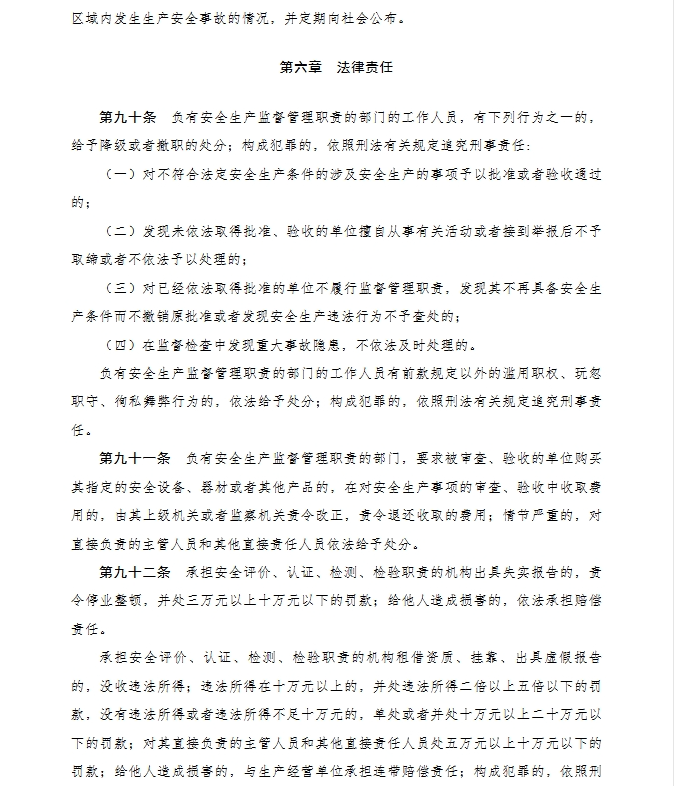 区域内发生生产安全事故的情况，并定期向社会公布。

第六章　法律责任

第九十条　负有安全生产监督管理职责的部门的工作人员，有下列行为之一的，给予降级或者撤职的处分；构成犯罪的，依照刑法有关规定追究刑事责任：

（一）对不符合法定安全生产条件的涉及安全生产的事项予以批准或者验收通过的；

（二）发现未依法取得批准、验收的单位擅自从事有关活动或者接到举报后不予取缔或者不依法予以处理的；

（三）对已经依法取得批准的单位不履行监督管理职责，发现其不再具备安全生产条件而不撤销原批准或者发现安全生产违法行为不予查处的；

（四）在监督检查中发现重大事故隐患，不依法及时处理的。

负有安全生产监督管理职责的部门的工作人员有前款规定以外的滥用职权、玩忽职守、徇私舞弊行为的，依法给予处分；构成犯罪的，依照刑法有关规定追究刑事责任。

第九十一条　负有安全生产监督管理职责的部门，要求被审查、验收的单位购买其指定的安全设备、器材或者其他产品的，在对安全生产事项的审查、验收中收取费用的，由其上级机关或者监察机关责令改正，责令退还收取的费用；情节严重的，对直接负责的主管人员和其他直接责任人员依法给予处分。

第九十二条　承担安全评价、认证、检测、检验职责的机构出具失实报告的，责令停业整顿，并处三万元以上十万元以下的罚款；给他人造成损害的，依法承担赔偿责任。

承担安全评价、认证、检测、检验职责的机构租借资质、挂靠、出具虚假报告的，没收违法所得；违法所得在十万元以上的，并处违法所得二倍以上五倍以下的罚款，没有违法所得或者违法所得不足十万元的，单处或者并处十万元以上二十万元以下的罚款；对其直接负责的主管人员和其他直接责任人员处五万元以上十万元以下的罚款；给他人造成损害的，与生产经营单位承担连带赔偿责任；构成犯罪的，依照刑